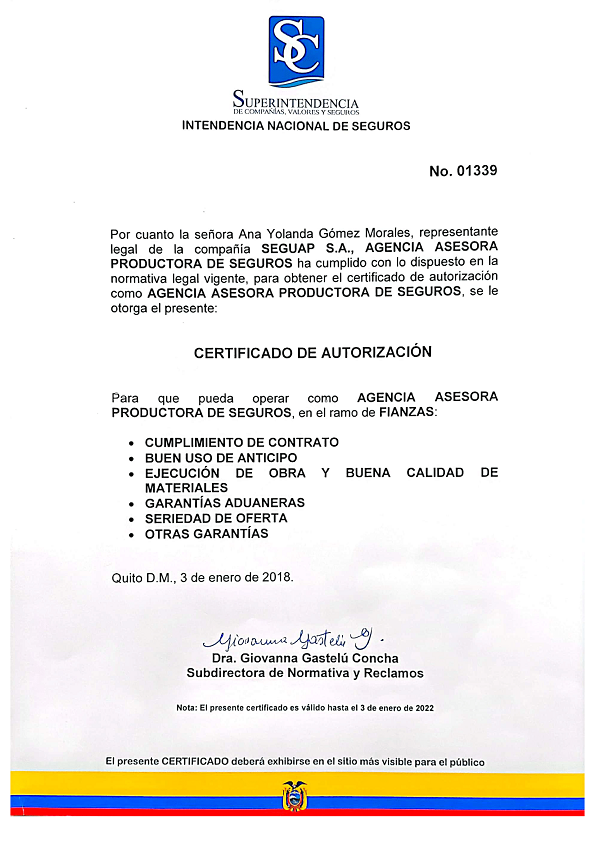 SC

SUPERINTENDENCIA
DE COMPAÑÍAS, VALORES Y SEGUROS
INTENDENCIA NACIONAL DE SEGUROS

No. 01339

Por cuanto la señora Ana Yolanda Gómez Morales, representante legal de la compañía SEGUAP S.A., AGENCIA ASESORA PRODUCTORA DE SEGUROS ha cumplido con lo dispuesto en la normativa legal vigente, para obtener el certificado de autorización como AGENCIA ASESORA PRODUCTORA DE SEGUROS, se le otorga el presente:

CERTIFICADO DE AUTORIZACIÓN

Para que pueda operar como AGENCIA ASESORA PRODUCTORA DE SEGUROS, en el ramo de FIANZAS:

• CUMPLIMIENTO DE CONTRATO
• BUEN USO DE ANTICIPO
• EJECUCIÓN DE OBRA Y BUENA CALIDAD DE MATERIALES
• GARANTÍAS ADUANERAS
• SERIEDAD DE OFERTA
• OTRAS GARANTÍAS

Quito D.M., 3 de enero de 2018.

Giovanna Gastelú G.
Dra. Giovanna Gastelú Concha
Subdirectora de Normativa y Reclamos

Nota: El presente certificado es válido hasta el 3 de enero de 2022

El presente CERTIFICADO deberá exhibirse en el sitio más visible para el público